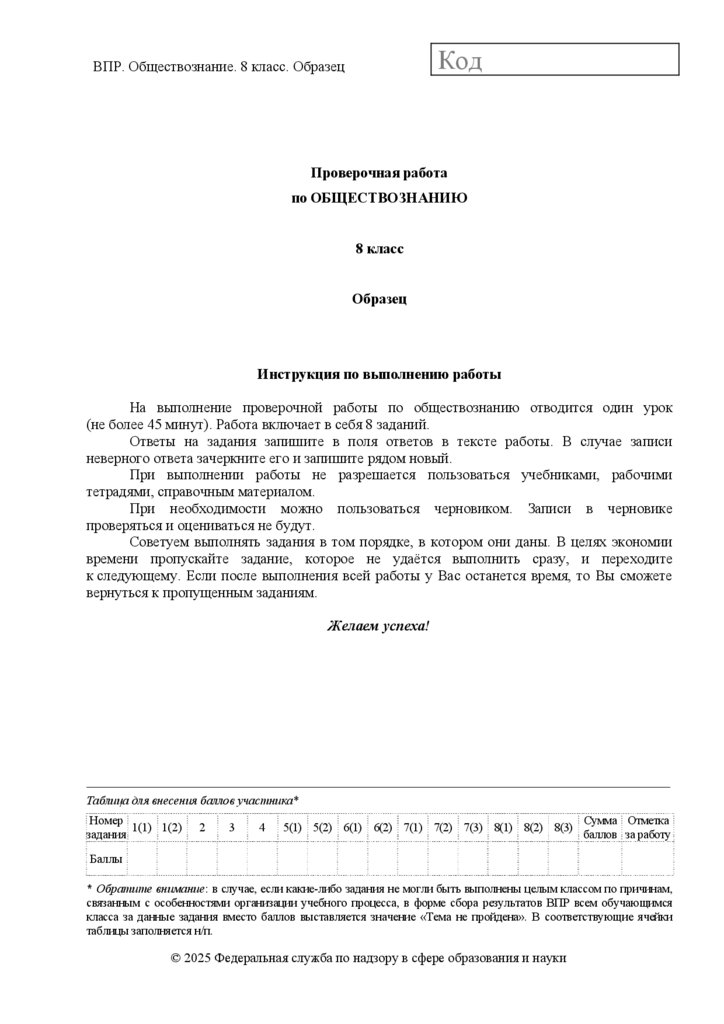 ВПР. Обществознание. 8 класс. Образец

Код

Проверочная работа
по ОБЩЕСТВОЗНАНИЮ

8 класс

Образец

Инструкция по выполнению работы

На выполнение проверочной работы по обществознанию отводится один урок (не более 45 минут). Работа включает в себя 8 заданий.

Ответы на задания запишите в поля ответов в тексте работы. В случае записи неверного ответа зачеркните его и запишите рядом новый.

При выполнении работы не разрешается пользоваться учебниками, рабочими тетрадями, справочным материалом.

При необходимости можно пользоваться черновиком. Записи в черновике проверяться и оцениваться не будут.

Советуем выполнять задания в том порядке, в котором они даны. В целях экономии времени пропускайте задание, которое не удаётся выполнить сразу, и переходите к следующему. Если после выполнения всей работы у Вас останется время, то Вы сможете вернуться к пропущенным заданиям.

Желаем успеха!

Таблица для внесения баллов участника*

| Номер задания | 1(1) | 1(2) | 2 | 3 | 4 | 5(1) | 5(2) | 6(1) | 6(2) | 7(1) | 7(2) | 7(3) | 8(1) | 8(2) | 8(3) | Сумма баллов | Отметка за работу |
|---|---|---|---|---|---|---|---|---|---|---|---|---|---|---|---|---|---|
| Баллы | | | | | | | | | | | | | | | | | |

* Обратите внимание: в случае, если какие-либо задания не могли быть выполнены целым классом по причинам, связанным с особенностями организации учебного процесса, в форме сбора результатов ВПР всем обучающимся класса за данные задания вместо баллов выставляется значение «Тема не пройдена». В соответствующие ячейки таблицы заполняется н/п.

© 2025 Федеральная служба по надзору в сфере образования и науки